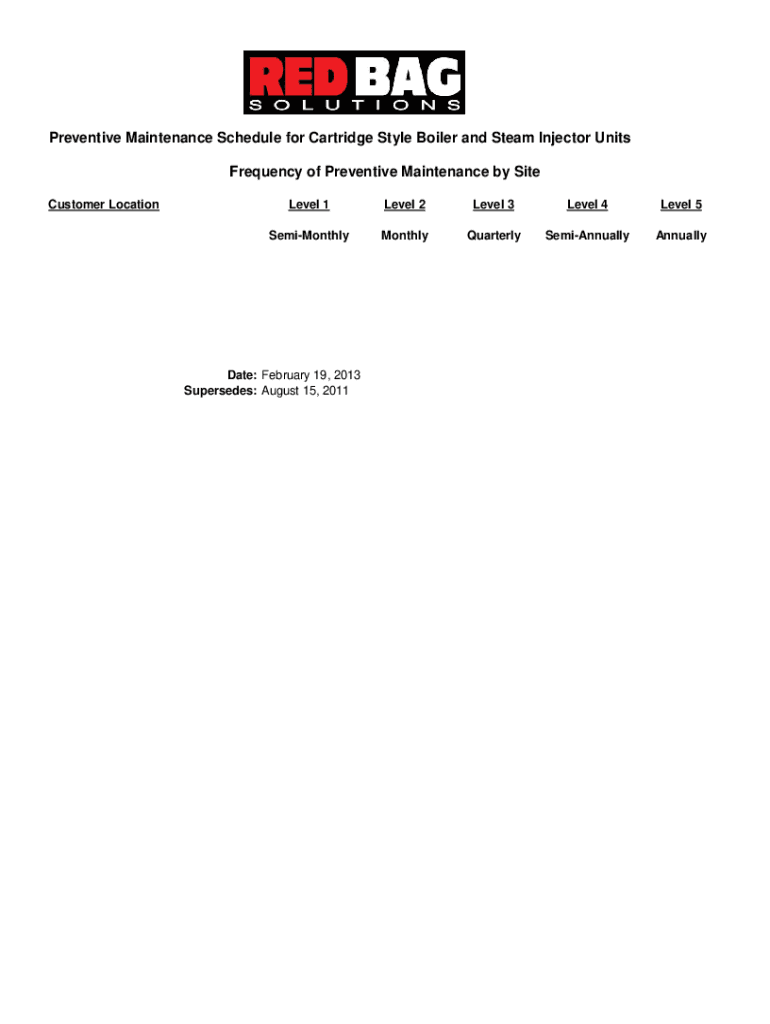 RED BAG
SOLUTIONS

Preventive Maintenance Schedule for Cartridge Style Boiler and Steam Injector Units

Frequency of Preventive Maintenance by Site

| Customer Location | Level 1 | Level 2 | Level 3 | Level 4 | Level 5 |
|---|---|---|---|---|---|
| | Semi-Monthly | Monthly | Quarterly | Semi-Annually | Annually |

Date: February 19, 2013
Supersedes: August 15, 2011